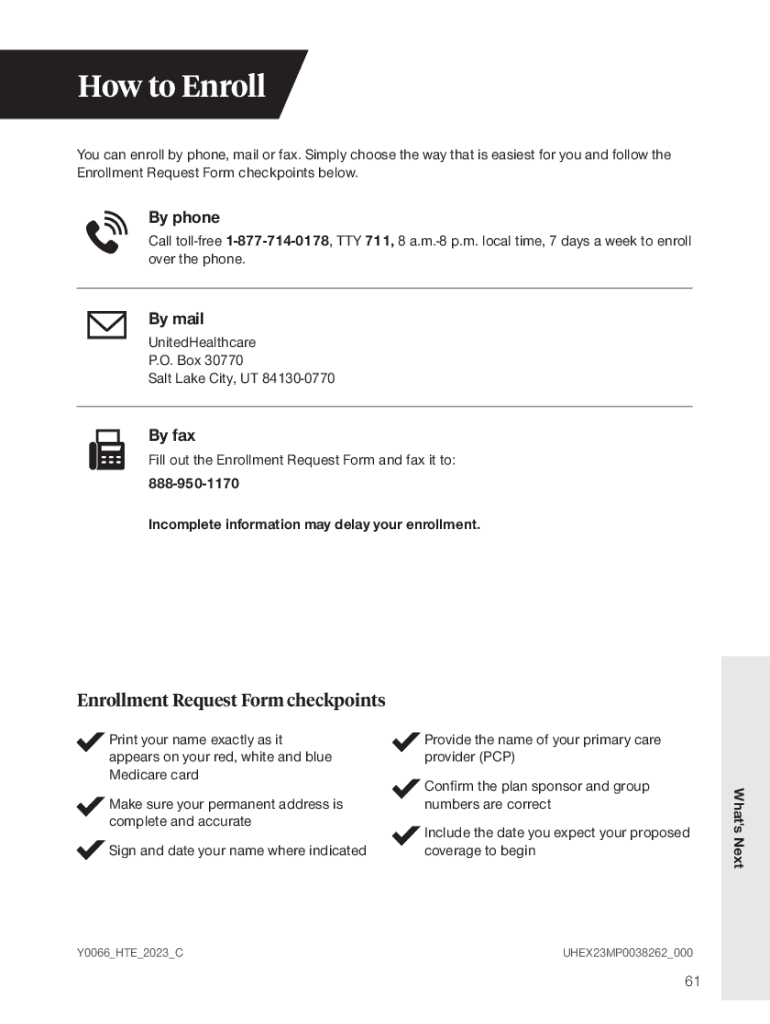 How to Enroll

You can enroll by phone, mail or fax. Simply choose the way that is easiest for you and follow the Enrollment Request Form checkpoints below.

By phone
Call toll-free 1-877-714-0178, TTY 711, 8 a.m.-8 p.m. local time, 7 days a week to enroll over the phone.

By mail
UnitedHealthcare
P.O. Box 30770
Salt Lake City, UT 84130-0770

By fax
Fill out the Enrollment Request Form and fax it to:
888-950-1170

Incomplete information may delay your enrollment.

Enrollment Request Form checkpoints

Print your name exactly as it appears on your red, white and blue Medicare card

Make sure your permanent address is complete and accurate

Sign and date your name where indicated

Provide the name of your primary care provider (PCP)

Confirm the plan sponsor and group numbers are correct

Include the date you expect your proposed coverage to begin

What's Next

Y0066_HTE_2023_C

UHEX23MP0038262_000

61